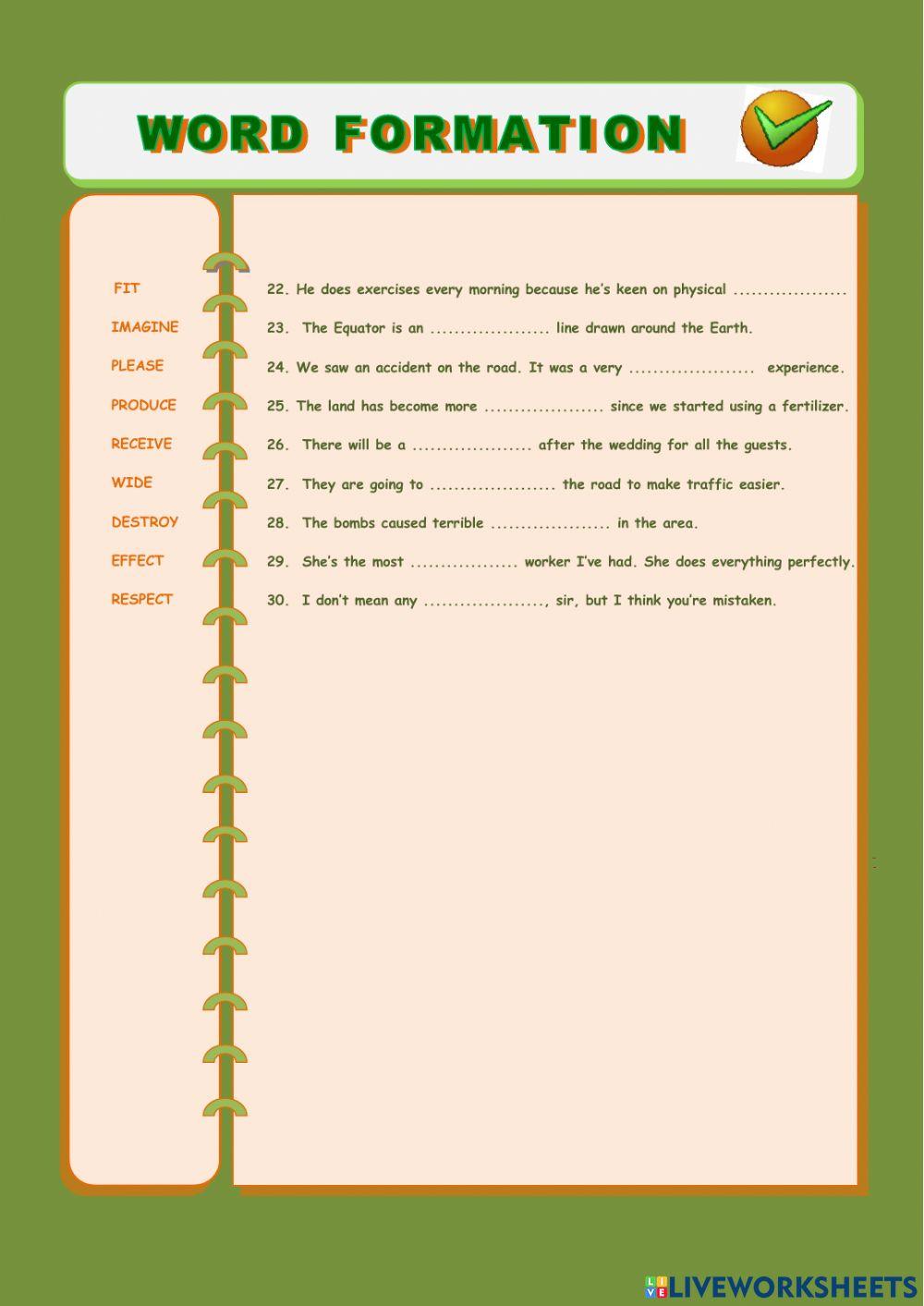 WORD FORMATION

FIT
IMAGINE
PLEASE
PRODUCE
RECEIVE
WIDE
DESTROY
EFFECT
RESPECT

22. He does exercises every morning because he's keen on physical ...................

23. The Equator is an .................... line drawn around the Earth.

24. We saw an accident on the road. It was a very ..................... experience.

25. The land has become more .................... since we started using a fertilizer.

26. There will be a .................... after the wedding for all the guests.

27. They are going to ..................... the road to make traffic easier.

28. The bombs caused terrible .................... in the area.

29. She's the most .................. worker I've had. She does everything perfectly.

30. I don't mean any ...................., sir, but I think you're mistaken.

LIVEWORKSHEETS